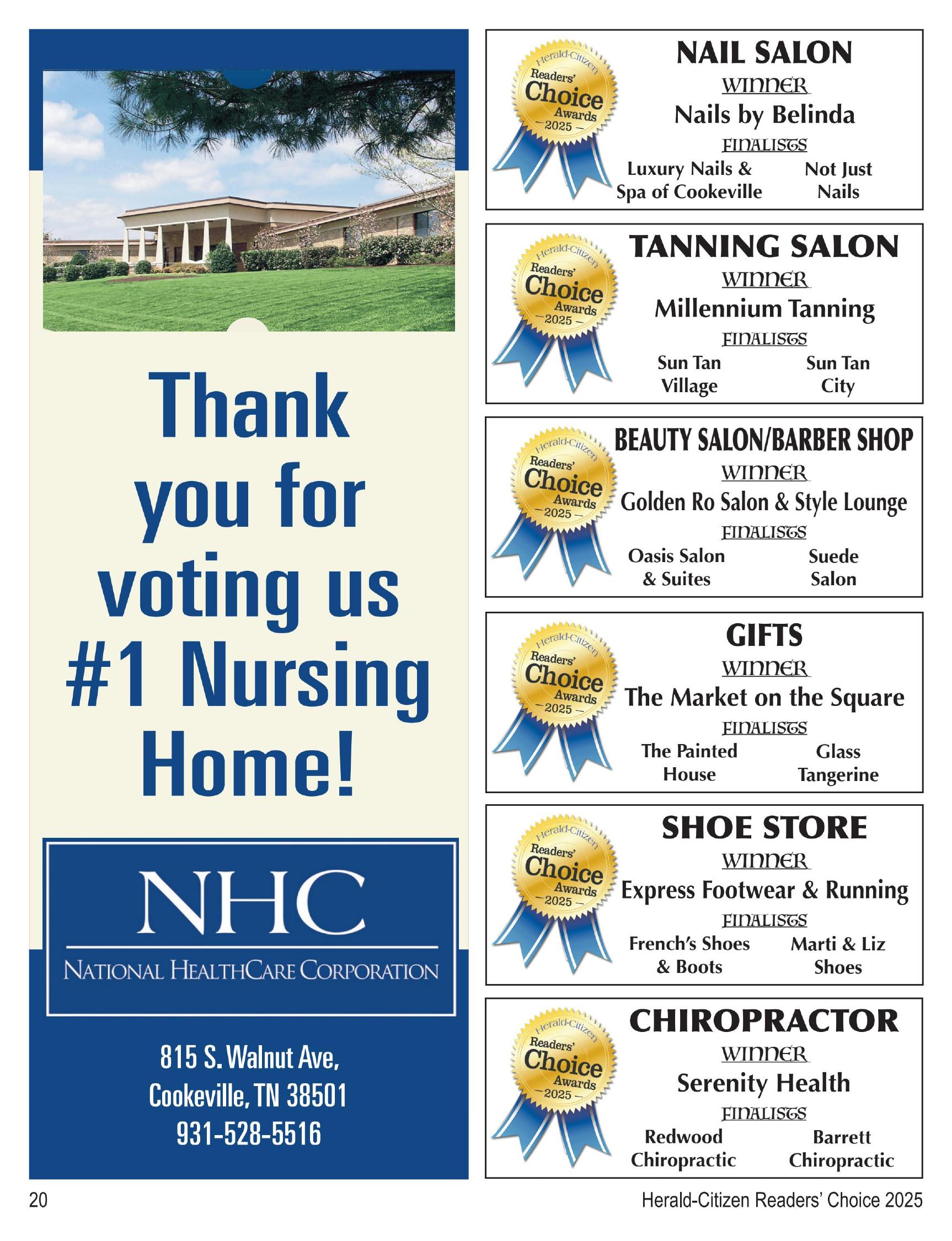 Thank you for voting us #1 Nursing Home!

NHC
NATIONAL HEALTHCARE CORPORATION

815 S. Walnut Ave,
Cookeville, TN 38501
931-528-5516

Herald-Citizen Readers' Choice Awards 2025

NAIL SALON
WINNER
Nails by Belinda
FINALISTS
Luxury Nails & Spa of Cookeville
Not Just Nails

Herald-Citizen Readers' Choice Awards 2025

TANNING SALON
WINNER
Millennium Tanning
FINALISTS
Sun Tan Village
Sun Tan City

Herald-Citizen Readers' Choice Awards 2025

BEAUTY SALON/BARBER SHOP
WINNER
Golden Ro Salon & Style Lounge
FINALISTS
Oasis Salon & Suites
Suede Salon

Herald-Citizen Readers' Choice Awards 2025

GIFTS
WINNER
The Market on the Square
FINALISTS
The Painted House
Glass Tangerine

Herald-Citizen Readers' Choice Awards 2025

SHOE STORE
WINNER
Express Footwear & Running
FINALISTS
French's Shoes & Boots
Marti & Liz Shoes

Herald-Citizen Readers' Choice Awards 2025

CHIROPRACTOR
WINNER
Serenity Health
FINALISTS
Redwood Chiropractic
Barrett Chiropractic

20
Herald-Citizen Readers' Choice 2025